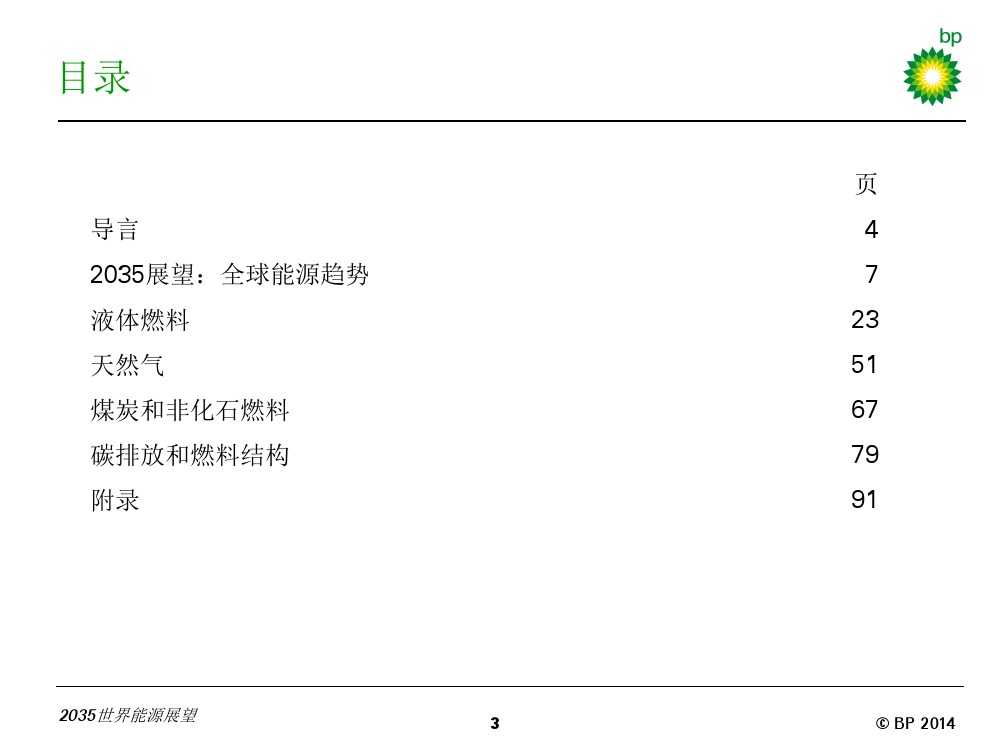 目录

bp

页

导言 4

2035展望：全球能源趋势 7

液体燃料 23

天然气 51

煤炭和非化石燃料 67

碳排放和燃料结构 79

附录 91

2035世界能源展望

3

© BP 2014